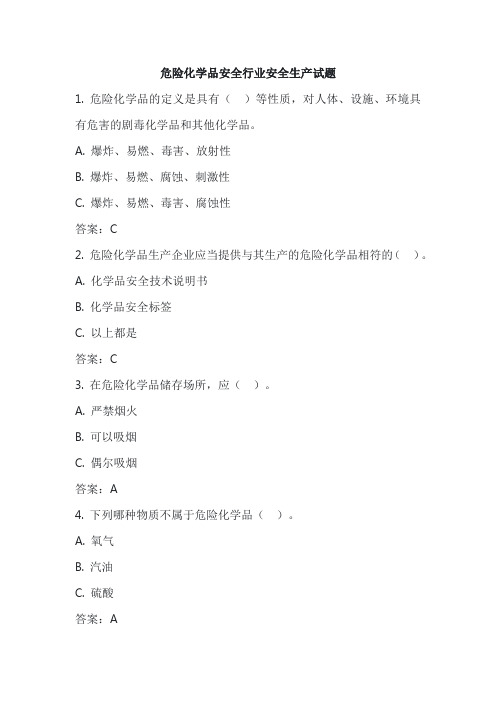 危险化学品安全行业安全生产试题

1. 危险化学品的定义是具有（　）等性质，对人体、设施、环境具有危害的剧毒化学品和其他化学品。

A. 爆炸、易燃、毒害、放射性

B. 爆炸、易燃、腐蚀、刺激性

C. 爆炸、易燃、毒害、腐蚀性

答案：C

2. 危险化学品生产企业应当提供与其生产的危险化学品相符的（　）。

A. 化学品安全技术说明书

B. 化学品安全标签

C. 以上都是

答案：C

3. 在危险化学品储存场所，应（　）。

A. 严禁烟火

B. 可以吸烟

C. 偶尔吸烟

答案：A

4. 下列哪种物质不属于危险化学品（　）。

A. 氧气

B. 汽油

C. 硫酸

答案：A